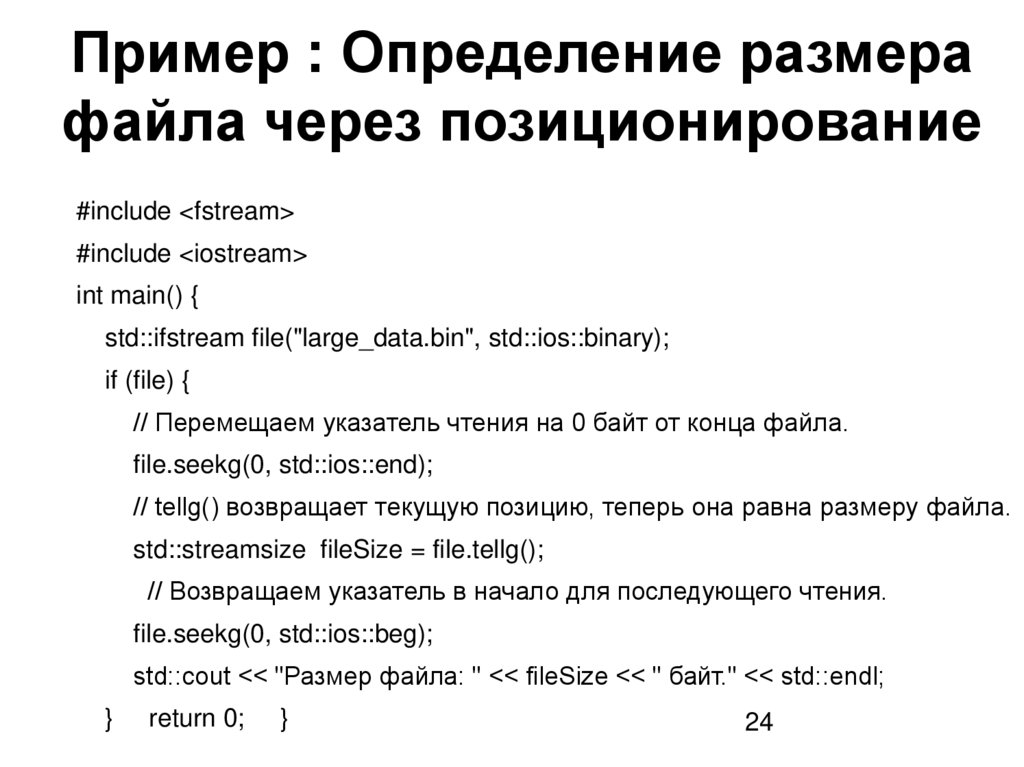 Пример : Определение размера файла через позиционирование

#include <fstream>
#include <iostream>
int main() {
std::ifstream file("large_data.bin", std::ios::binary);
if (file) {
// Перемещаем указатель чтения на 0 байт от конца файла.
file.seekg(0, std::ios::end);
// tellg() возвращает текущую позицию, теперь она равна размеру файла.
std::streamsize fileSize = file.tellg();
// Возвращаем указатель в начало для последующего чтения.
file.seekg(0, std::ios::beg);
std::cout << "Размер файла: " << fileSize << " байт." << std::endl;
} return 0; }

24